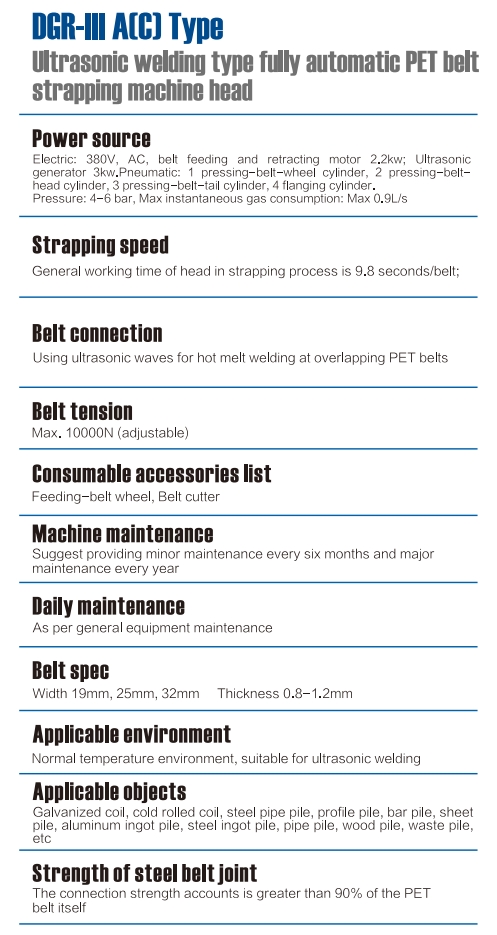 DGR-III A(C) Type

Ultrasonic welding type fully automatic PET belt strapping machine head

Power source

Electric: 380V, AC, belt feeding and retracting motor 2.2kw; Ultrasonic generator 3kw.Pneumatic: 1 pressing-belt-wheel cylinder, 2 pressing-belt-head cylinder, 3 pressing-belt-tail cylinder, 4 flanging cylinder.
Pressure: 4-6 bar, Max instantaneous gas consumption: Max 0.9L/s

Strapping speed

General working time of head in strapping process is 9.8 seconds/belt;

Belt connection

Using ultrasonic waves for hot melt welding at overlapping PET belts

Belt tension

Max. 10000N (adjustable)

Consumable accessories list

Feeding-belt wheel, Belt cutter

Machine maintenance

Suggest providing minor maintenance every six months and major maintenance every year

Daily maintenance

As per general equipment maintenance

Belt spec

Width 19mm, 25mm, 32mm Thickness 0.8-1.2mm

Applicable environment

Normal temperature environment, suitable for ultrasonic welding

Applicable objects

Galvanized coil, cold rolled coil, steel pipe pile, profile pile, bar pile, sheet pile, aluminum ingot pile, steel ingot pile, pipe pile, wood pile, waste pile, etc

Strength of steel belt joint

The connection strength accounts is greater than 90% of the PET belt itself